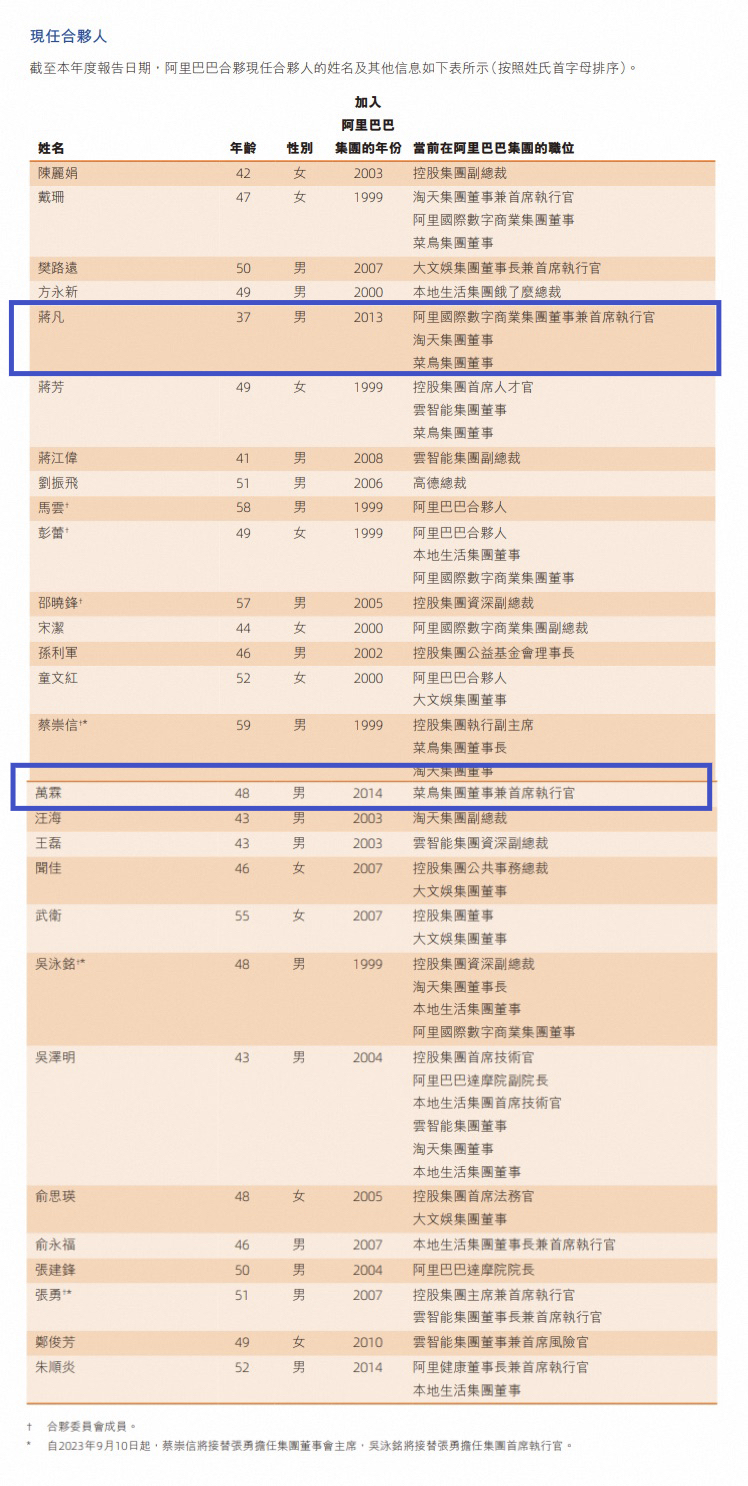 現任合夥人

截至本年度報告日期，阿里巴巴合夥現任合夥人的姓名及其他信息如下表所示（按照姓氏首字母排序）。

| 姓名 | 年齡 | 性別 | 加入阿里巴巴集團的年份 | 當前在阿里巴巴集團的職位 |
|---|---|---|---|---|
| 陳麗娟 | 42 | 女 | 2003 | 控股集團副總裁 |
| 戴珊 | 47 | 女 | 1999 | 淘天集團董事兼首席執行官 |
| | | | | 阿里國際數字商業集團董事 |
| | | | | 菜鳥集團董事 |
| 樊路遠 | 50 | 男 | 2007 | 大文娛集團董事長兼首席執行官 |
| 方永新 | 49 | 男 | 2000 | 本地生活集團餓了麼總裁 |
| 蔣凡 | 37 | 男 | 2013 | 阿里國際數字商業集團董事兼首席執行官 |
| | | | | 淘天集團董事 |
| | | | | 菜鳥集團董事 |
| 蔣芳 | 49 | 女 | 1999 | 控股集團首席人才官 |
| | | | | 雲智能集團董事 |
| | | | | 菜鳥集團董事 |
| 蔣江偉 | 41 | 男 | 2008 | 雲智能集團副總裁 |
| 劉振飛 | 51 | 男 | 2006 | 高德總裁 |
| 馬雲$^{†}$ | 58 | 男 | 1999 | 阿里巴巴合夥人 |
| 彭蕾$^{†}$ | 49 | 女 | 1999 | 阿里巴巴合夥人 |
| | | | | 本地生活集團董事 |
| | | | | 阿里國際數字商業集團董事 |
| 邵曉鋒$^{†}$ | 57 | 男 | 2005 | 控股集團資深副總裁 |
| 宋潔 | 44 | 女 | 2000 | 阿里國際數字商業集團副總裁 |
| 孫利軍 | 46 | 男 | 2002 | 控股集團公益基金會理事長 |
| 童文紅 | 52 | 女 | 2000 | 阿里巴巴合夥人 |
| | | | | 大文娛集團董事 |
| 蔡崇信$^{†*}$ | 59 | 男 | 1999 | 控股集團執行副主席 |
| | | | | 菜鳥集團董事長 |
| | | | | 淘天集團董事 |
| 萬霖 | 48 | 男 | 2014 | 菜鳥集團董事兼首席執行官 |
| 汪海 | 43 | 男 | 2003 | 淘天集團副總裁 |
| 王磊 | 43 | 男 | 2003 | 雲智能集團資深副總裁 |
| 聞佳 | 46 | 女 | 2007 | 控股集團公共事務總裁 |
| | | | | 大文娛集團董事 |
| 武衛 | 55 | 女 | 2007 | 控股集團董事 |
| | | | | 大文娛集團董事 |
| 吳泳銘$^{†*}$ | 48 | 男 | 1999 | 控股集團資深副總裁 |
| | | | | 淘天集團董事長 |
| | | | | 本地生活集團董事 |
| | | | | 阿里國際數字商業集團董事 |
| 吳澤明 | 43 | 男 | 2004 | 控股集團首席技術官 |
| | | | | 阿里巴巴達摩院副院長 |
| | | | | 本地生活集團首席技術官 |
| | | | | 雲智能集團董事 |
| | | | | 淘天集團董事 |
| | | | | 本地生活集團董事 |
| 俞思瑛 | 48 | 女 | 2005 | 控股集團首席法務官 |
| | | | | 大文娛集團董事 |
| 俞永福 | 46 | 男 | 2007 | 本地生活集團董事長兼首席執行官 |
| 張建鋒 | 50 | 男 | 2004 | 阿里巴巴達摩院院長 |
| 張勇$^{†*}$ | 51 | 男 | 2007 | 控股集團主席兼首席執行官 |
| | | | | 雲智能集團董事長兼首席執行官 |
| 鄭俊芳 | 49 | 女 | 2010 | 雲智能集團董事兼首席風險官 |
| 朱順炎 | 52 | 男 | 2014 | 阿里健康董事長兼首席執行官 |
| | | | | 本地生活集團董事 |

† 合夥委員會成員。
* 自2023年9月10日起，蔡崇信將接替張勇擔任集團董事會主席，吳泳銘將接替張勇擔任集團首席執行官。